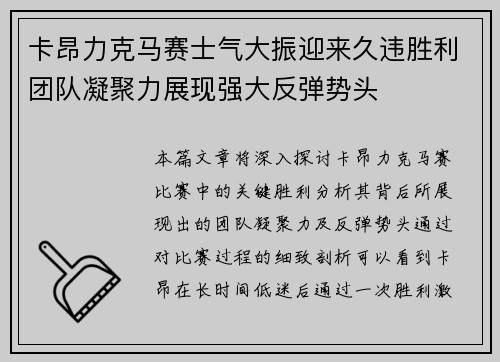 卡昂力克马赛士气大振迎来久违胜利团队凝聚力展现强大反弹势头

本篇文章将深入探讨卡昂力克马赛比赛中的关键胜利分析其背后所展现出的团队凝聚力及反弹势头通过对比赛过程的细致剖析可以看到卡昂在长时间低迷后通过一次胜利激